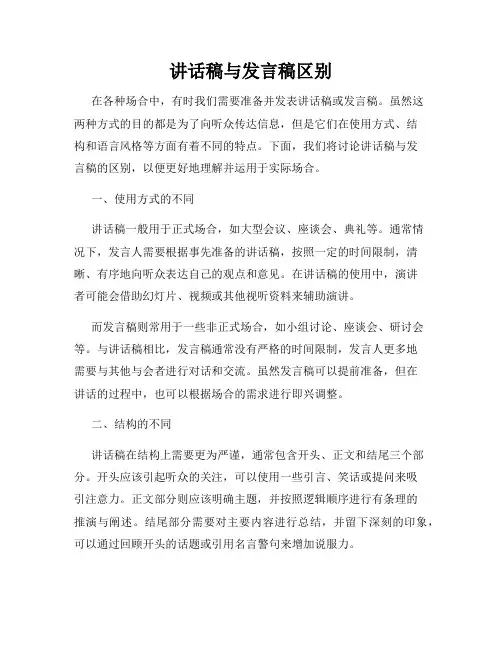 讲话稿与发言稿区别

在各种场合中，有时我们需要准备并发表讲话稿或发言稿。虽然这两种方式的目的都是为了向听众传达信息，但是它们在使用方式、结构和语言风格等方面有着不同的特点。下面，我们将讨论讲话稿与发言稿的区别，以便更好地理解并运用于实际场合。

一、使用方式的不同

讲话稿一般用于正式场合，如大型会议、座谈会、典礼等。通常情况下，发言人需要根据事先准备的讲话稿，按照一定的时间限制，清晰、有序地向听众表达自己的观点和意见。在讲话稿的使用中，演讲者可能会借助幻灯片、视频或其他视听资料来辅助演讲。

而发言稿则常用于一些非正式场合，如小组讨论、座谈会、研讨会等。与讲话稿相比，发言稿通常没有严格的时间限制，发言人更多地需要与其他与会者进行对话和交流。虽然发言稿可以提前准备，但在讲话的过程中，也可以根据场合的需求进行即兴调整。

二、结构的不同

讲话稿在结构上需要更为严谨，通常包含开头、正文和结尾三个部分。开头应该引起听众的关注，可以使用一些引言、笑话或提问来吸引注意力。正文部分则应该明确主题，并按照逻辑顺序进行有条理的推演与阐述。结尾部分需要对主要内容进行总结，并留下深刻的印象，可以通过回顾开头的话题或引用名言警句来增加说服力。